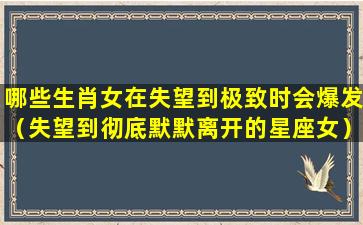 哪些生肖女在失望到极致时会爆发（失望到彻底默默离开的星座女）